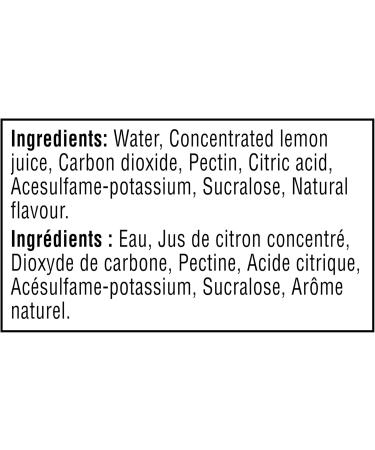 Ingredients: Water, Concentrated lemon juice, Carbon dioxide, Pectin, Citric acid, Acesulfame-potassium, Sucralose, Natural flavour.

Ingrédients : Eau, Jus de citron concentré, Dioxyde de carbone, Pectine, Acide citrique, Acésulfame-potassium, Sucralose, Arôme naturel.